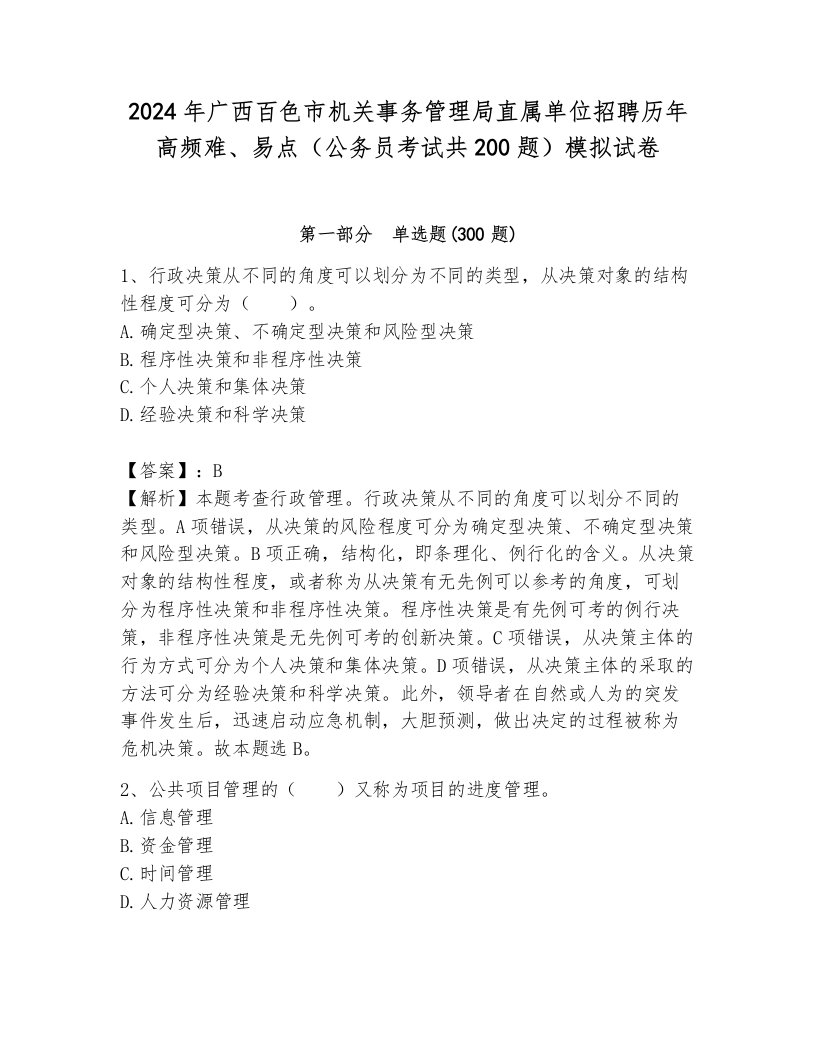 2024年广西百色市机关事务管理局直属单位招聘历年高频难、易点（公务员考试共200题）模拟试卷

第一部分　单选题(300题)

1、行政决策从不同的角度可以划分为不同的类型，从决策对象的结构性程度可分为（　　）。
A.确定型决策、不确定型决策和风险型决策
B.程序性决策和非程序性决策
C.个人决策和集体决策
D.经验决策和科学决策

【答案】：B
【解析】本题考查行政管理。行政决策从不同的角度可以划分不同的类型。A项错误，从决策的风险程度可分为确定型决策、不确定型决策和风险型决策。B项正确，结构化，即条理化、例行化的含义。从决策对象的结构性程度，或者称为从决策有无先例可以参考的角度，可划分为程序性决策和非程序性决策。程序性决策是有先例可考的例行决策，非程序性决策是无先例可考的创新决策。C项错误，从决策主体的行为方式可分为个人决策和集体决策。D项错误，从决策主体的采取的方法可分为经验决策和科学决策。此外，领导者在自然或人为的突发事件发生后，迅速启动应急机制，大胆预测，做出决定的过程被称为危机决策。故本题选B。

2、公共项目管理的（　　）又称为项目的进度管理。
A.信息管理
B.资金管理
C.时间管理
D.人力资源管理